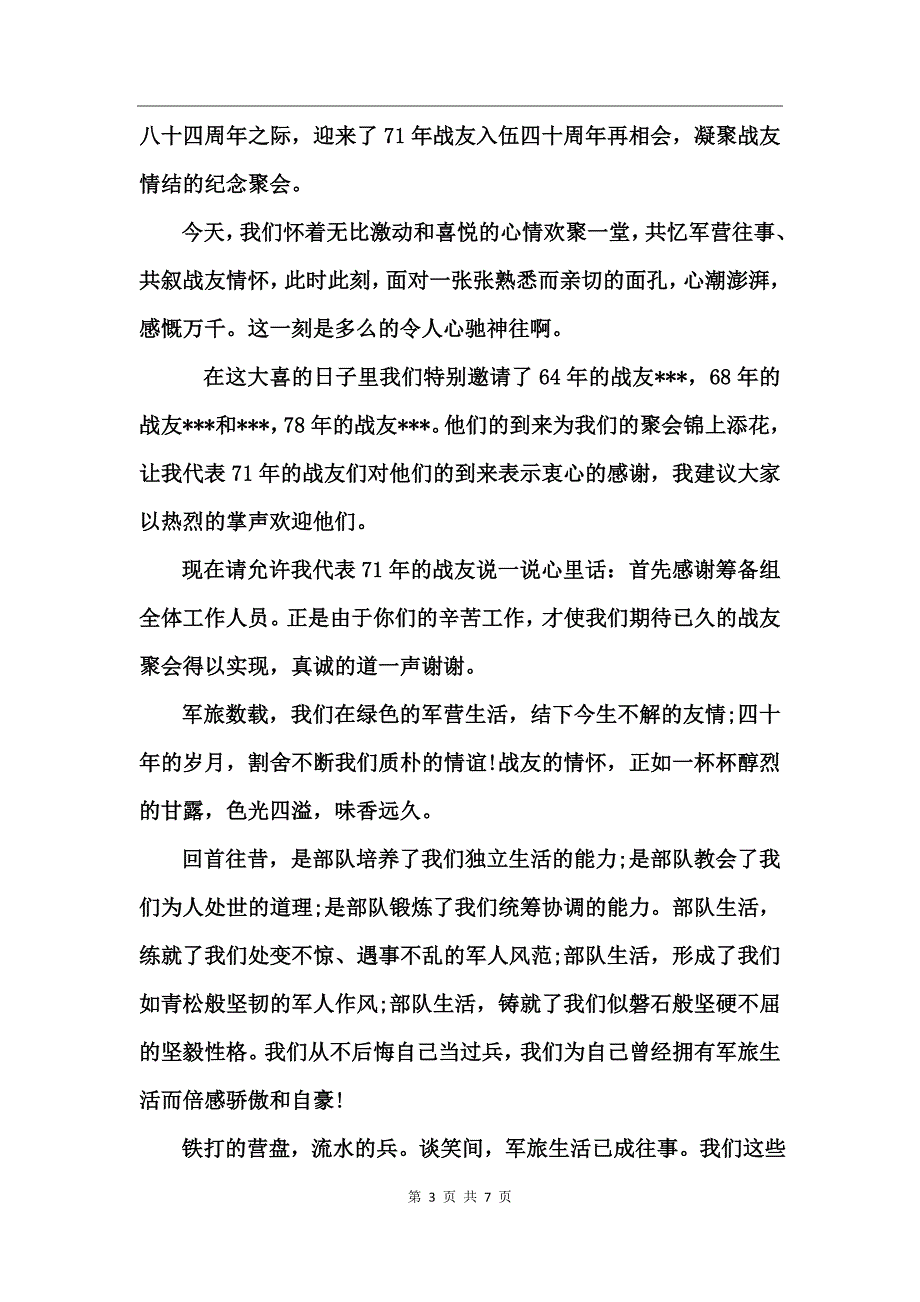 八十四周年之际，迎来了71年战友入伍四十周年再相会，凝聚战友情结的纪念聚会。

今天，我们怀着无比激动和喜悦的心情欢聚一堂，共忆军营往事、共叙战友情怀，此时此刻，面对一张张熟悉而亲切的面孔，心潮澎湃，感慨万千。这一刻是多么的令人心驰神往啊。

在这大喜的日子里我们特别邀请了64年的战友***，68年的战友***和***，78年的战友***。他们的到来为我们的聚会锦上添花，让我代表71年的战友们对他们的到来表示衷心的感谢，我建议大家以热烈的掌声欢迎他们。

现在请允许我代表71年的战友说一说心里话：首先感谢筹备组全体工作人员。正是由于你们的辛苦工作，才使我们期待已久的战友聚会得以实现，真诚的道一声谢谢。

军旅数载，我们在绿色的军营生活，结下今生不解的友情;四十年的岁月，割舍不断我们质朴的情谊!战友的情怀，正如一杯杯醇烈的甘露，色光四溢，味香远久。

回首往昔，是部队培养了我们独立生活的能力;是部队教会了我们为人处世的道理;是部队锻炼了我们统筹协调的能力。部队生活，练就了我们处变不惊、遇事不乱的军人风范;部队生活，形成了我们如青松般坚韧的军人作风;部队生活，铸就了我们似磐石般坚硬不屈的坚毅性格。我们从不后悔自己当过兵，我们为自己曾经拥有军旅生活而倍感骄傲和自豪!

铁打的营盘，流水的兵。谈笑间，军旅生活已成往事。我们这些

第 3 页 共 7 页